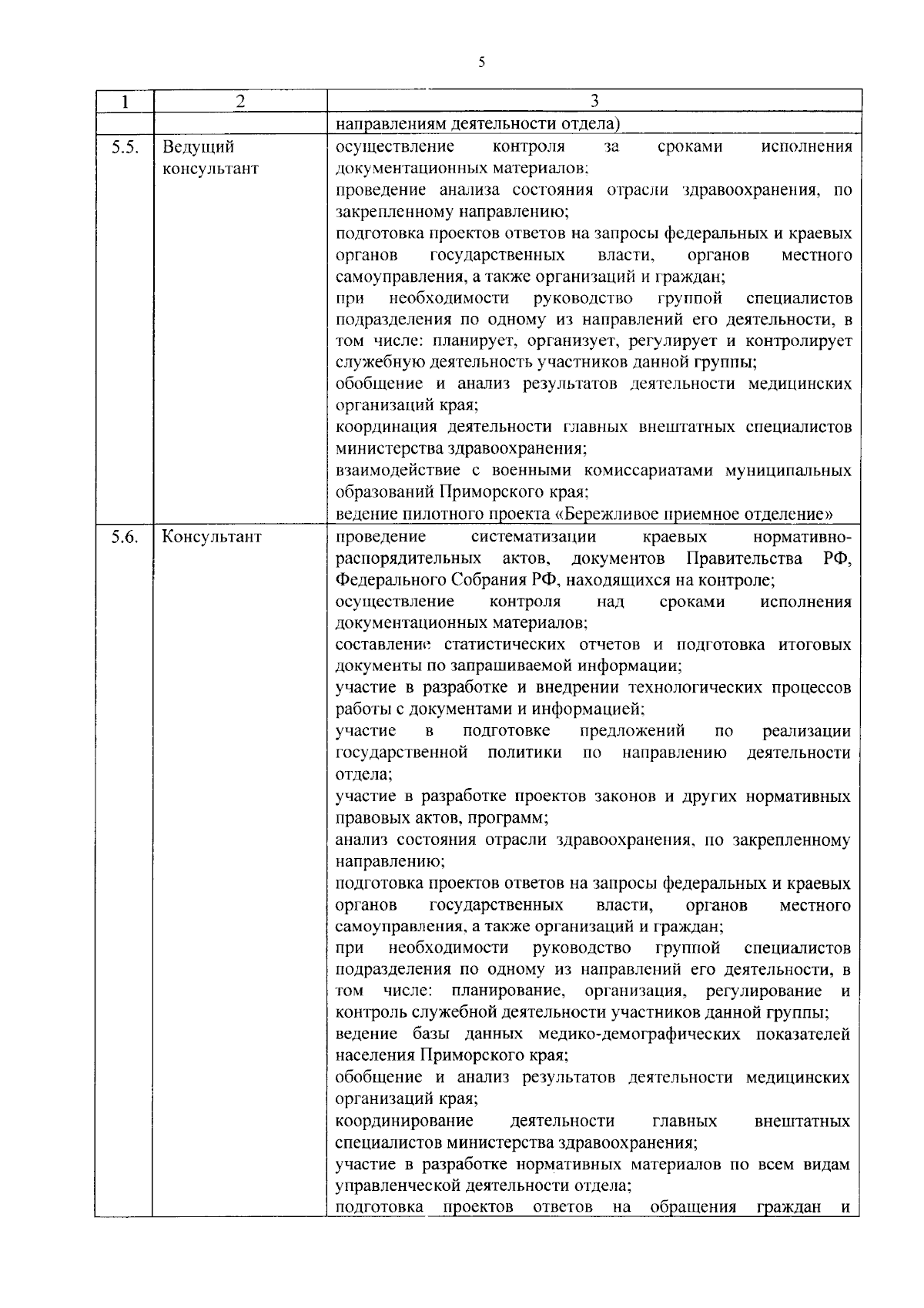 5

| 1 | 2 | 3 |
|---|---|---|
| | | направлениям деятельности отдела) |
| 5.5. | Ведущий консультант | осуществление контроля за сроками исполнения документационных материалов; проведение анализа состояния отрасли здравоохранения, по закрепленному направлению; подготовка проектов ответов на запросы федеральных и краевых органов государственных власти, органов местного самоуправления, а также организаций и граждан; при необходимости руководство группой специалистов подразделения по одному из направлений его деятельности, в том числе: планирует, организует, регулирует и контролирует служебную деятельность участников данной группы; обобщение и анализ результатов деятельности медицинских организаций края; координация деятельности главных внештатных специалистов министерства здравоохранения; взаимодействие с военными комиссариатами муниципальных образований Приморского края; ведение пилотного проекта «Бережливое приемное отделение» |
| 5.6. | Консультант | проведение систематизации краевых нормативно-распорядительных актов, документов Правительства РФ, Федерального Собрания РФ, находящихся на контроле; осуществление контроля над сроками исполнения документационных материалов; составление статистических отчетов и подготовка итоговых документы по запрашиваемой информации; участие в разработке и внедрении технологических процессов работы с документами и информацией; участие в подготовке предложений по реализации государственной политики по направлению деятельности отдела; участие в разработке проектов законов и других нормативных правовых актов, программ; анализ состояния отрасли здравоохранения, по закрепленному направлению; подготовка проектов ответов на запросы федеральных и краевых органов государственных власти, органов местного самоуправления, а также организаций и граждан; при необходимости руководство группой специалистов подразделения по одному из направлений его деятельности, в том числе: планирование, организация, регулирование и контроль служебной деятельности участников данной группы; ведение базы данных медико-демографических показателей населения Приморского края; обобщение и анализ результатов деятельности медицинских организаций края; координирование деятельности главных внештатных специалистов министерства здравоохранения; участие в разработке нормативных материалов по всем видам управленческой деятельности отдела; подготовка проектов ответов на обращения граждан и |